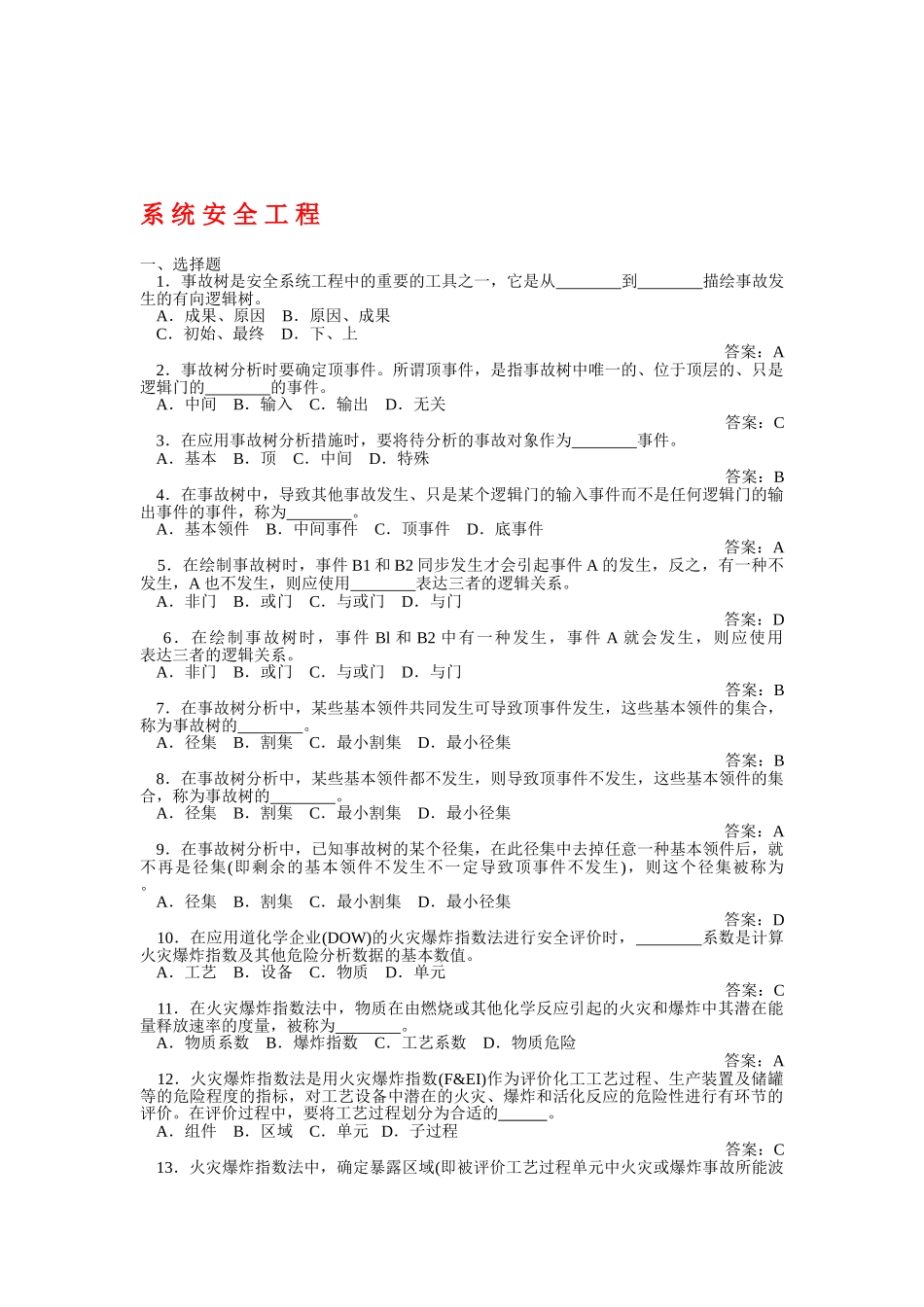 系统安全工程

一、选择题

1．事故树是安全系统工程中的重要的工具之一，它是从________到________描绘事故发生的有向逻辑树。
A．成果、原因　B．原因、成果
C．初始、最终　D．下、上
答案：A

2．事故树分析时要确定顶事件。所谓顶事件，是指事故树中唯一的、位于顶层的、只是逻辑门的________的事件。
A．中间　B．输入　C．输出　D．无关
答案：C

3．在应用事故树分析措施时，要将待分析的事故对象作为________事件。
A．基本　B．顶　C．中间　D．特殊
答案：B

4．在事故树中，导致其他事故发生、只是某个逻辑门的输入事件而不是任何逻辑门的输出事件的事件，称为________。
A．基本领件　B．中间事件　C．顶事件　D．底事件
答案：A

5．在绘制事故树时，事件 B1 和 B2 同步发生才会引起事件 A 的发生，反之，有一种不发生，A 也不发生，则应使用________表达三者的逻辑关系。
A．非门　B．或门　C．与或门　D．与门
答案：D

6．在绘制事故树时，事件 Bl 和 B2 中有一种发生，事件 A 就会发生，则应使用表达三者的逻辑关系。
A．非门　B．或门　C．与或门　D．与门
答案：B

7．在事故树分析中，某些基本领件共同发生可导致顶事件发生，这些基本领件的集合，称为事故树的________。
A．径集　B．割集　C．最小割集　D．最小径集
答案：B

8．在事故树分析中，某些基本领件都不发生，则导致顶事件不发生，这些基本领件的集合，称为事故树的________。
A．径集　B．割集　C．最小割集　D．最小径集
答案：A

9．在事故树分析中，已知事故树的某个径集，在此径集中去掉任意一种基本领件后，就不再是径集(即剩余的基本领件不发生不一定导致顶事件不发生)，则这个径集被称为。
A．径集　B．割集　C．最小割集　D．最小径集
答案：D

10．在应用道化学企业(DOW)的火灾爆炸指数法进行安全评价时，________系数是计算火灾爆炸指数及其他危险分析数据的基本数值。
A．工艺　B．设备　C．物质　D．单元
答案：C

11．在火灾爆炸指数法中，物质在由燃烧或其他化学反应引起的火灾和爆炸中其潜在能量释放速率的度量，被称为________。
A．物质系数　B．爆炸指数　C．工艺系数　D．物质危险
答案：A

12．火灾爆炸指数法是用火灾爆炸指数(F&EI)作为评价化工工艺过程、生产装置及储罐等的危险程度的指标，对工艺设备中潜在的火灾、爆炸和活化反应的危险性进行有环节的评价。在评价过程中，要将工艺过程划分为合适的______。
A．组件　B．区域　C．单元　D．子过程
答案：C

13．火灾爆炸指数法中，确定暴露区域(即被评价工艺过程单元中火灾或爆炸事故所能波